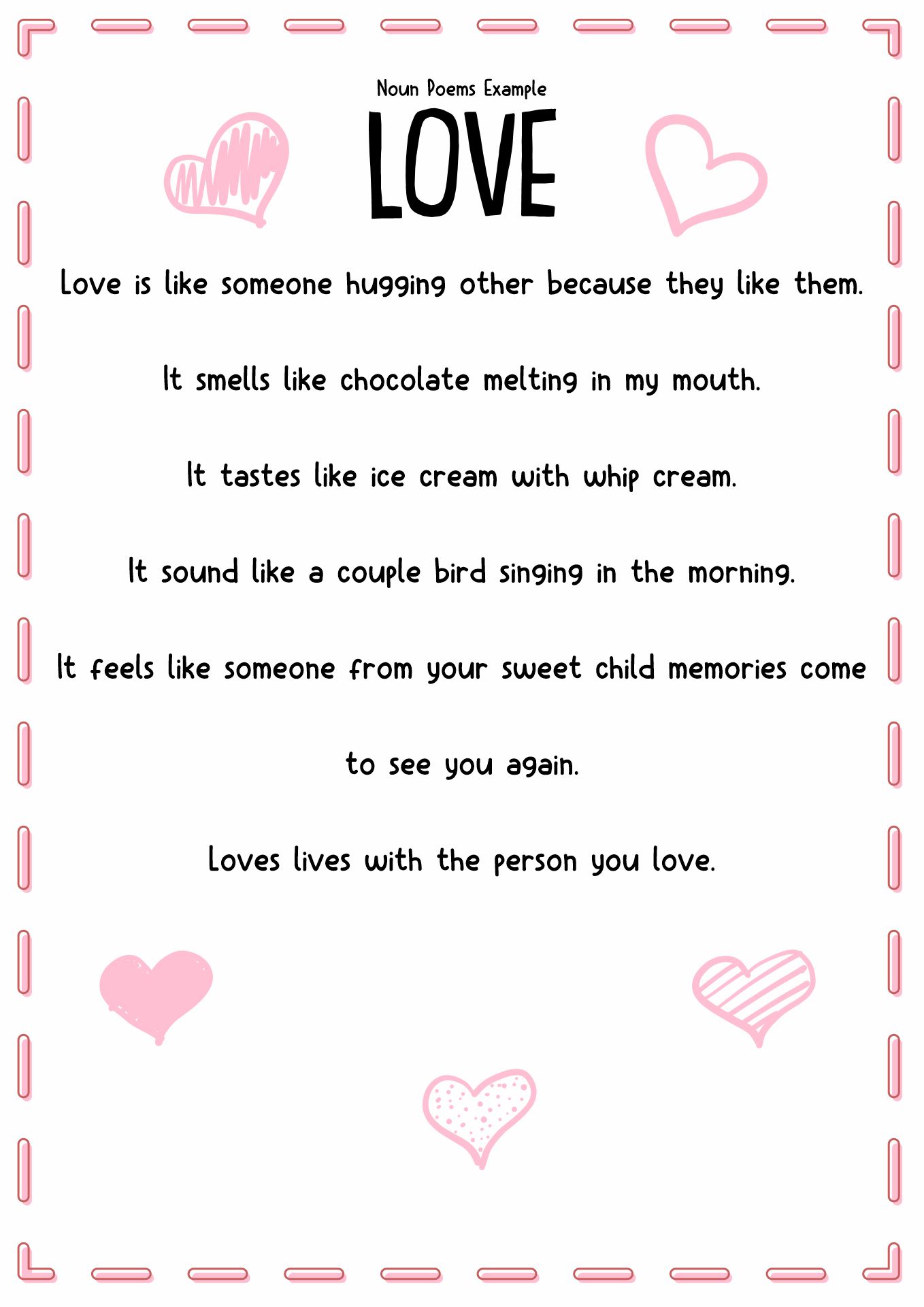 Noun Poems Example

LOVE

Love is like someone hugging other because they like them.

It smells like chocolate melting in my mouth.

It tastes like ice cream with whip cream.

It sound like a couple bird singing in the morning.

It feels like someone from your sweet child memories come to see you again.

Loves lives with the person you love.